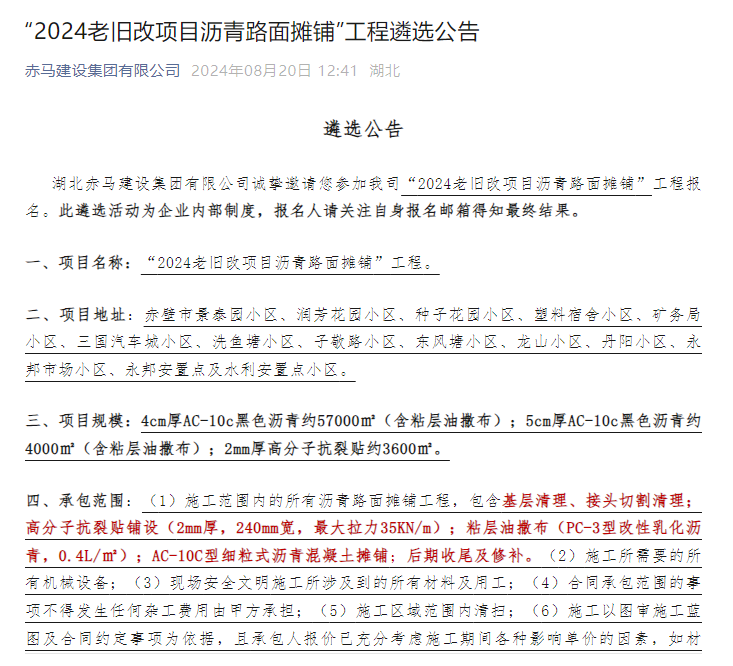 “2024老旧改项目沥青路面摊铺”工程遴选公告

赤马建设集团有限公司 2024年08月20日 12:41 湖北

遴选公告

湖北赤马建设集团有限公司诚挚邀请您参加我司“2024老旧改项目沥青路面摊铺”工程报名。此遴选活动为企业内部制度，报名人请关注自身报名邮箱得知最终结果。

一、项目名称：“2024老旧改项目沥青路面摊铺”工程。

二、项目地址：赤壁市景泰园小区、润芳花园小区、种子花园小区、塑料宿舍小区、矿务局小区、三国汽车城小区、洗鱼塘小区、子敬路小区、东风塘小区、龙山小区、丹阳小区、永邦市场小区、永邦安置点及水利安置点小区。

三、项目规模：4cm厚AC-10c黑色沥青约57000㎡（含粘层油撒布）；5cm厚AC-10c黑色沥青约4000㎡（含粘层油撒布）；2mm厚高分子抗裂贴约3600㎡。

四、承包范围：（1）施工范围内的所有沥青路面摊铺工程，包含基层清理、接头切割清理；高分子抗裂贴铺设（2mm厚，240mm宽，最大拉力35KN/m）；粘层油撒布（PC-3型改性乳化沥青，0.4L/㎡）；AC-10C型细粒式沥青混凝土摊铺；后期收尾及修补。（2）施工所需要的所有机械设备；（3）现场安全文明施工所涉及到的所有材料及用工；（4）合同承包范围的事项不得发生任何杂工费用由甲方承担；（5）施工区域范围内清扫；（6）施工以图审施工蓝图及合同约定事项为依据，且承包人报价已充分考虑施工期间各种影响单价的因素，如材